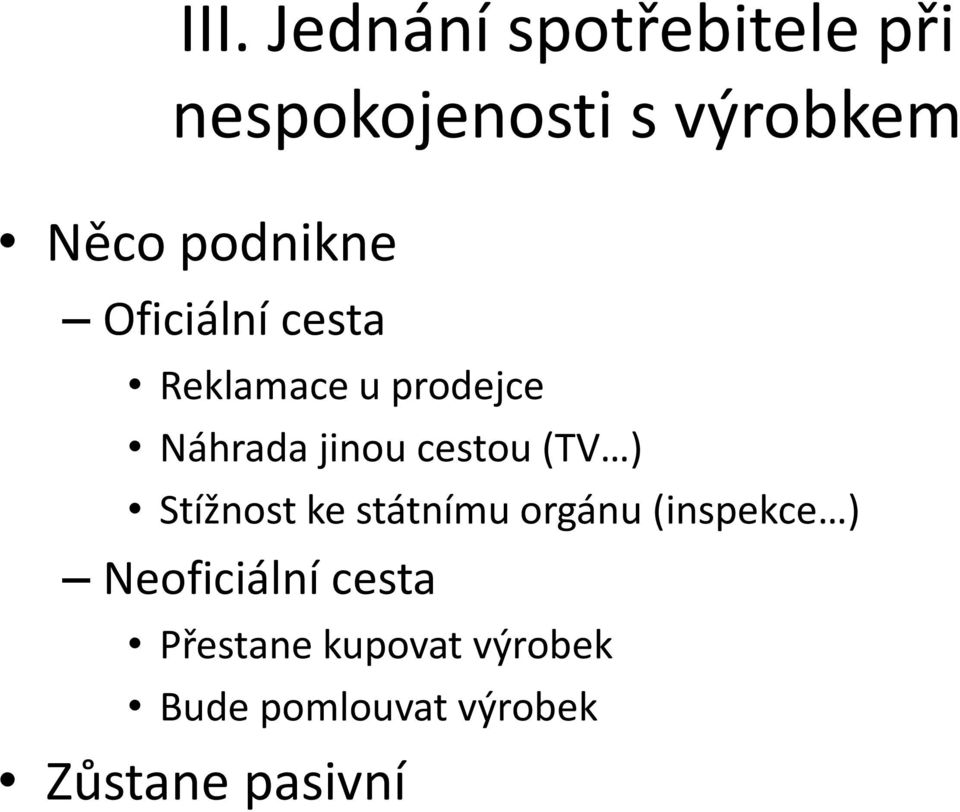 III. Jednání spotřebitele při nespokojenosti s výrobkem

• Něco podnikne
  – Oficiální cesta
    • Reklamace u prodejce
    • Náhrada jinou cestou (TV…)
    • Stížnost ke státnímu orgánu (inspekce…)
  – Neoficiální cesta
    • Přestane kupovat výrobek
    • Bude pomlouvat výrobek
• Zůstane pasivní